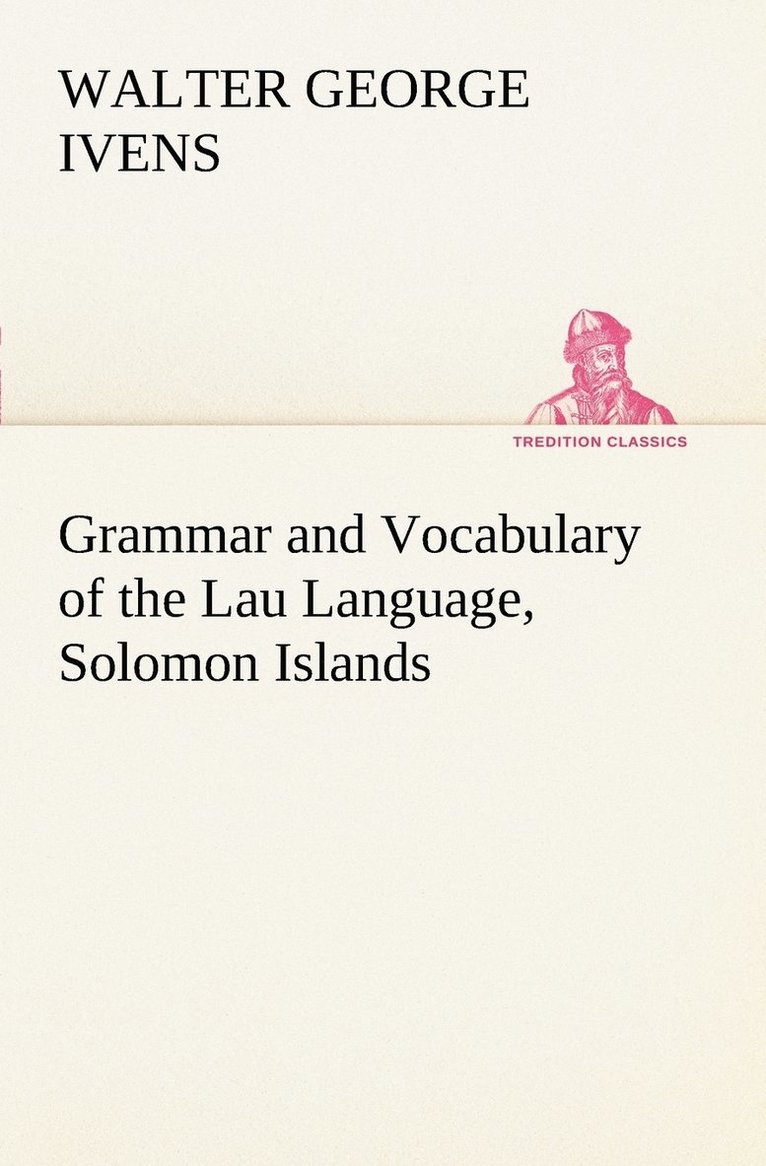 WALTER GEORGE IVENS

TREDITION CLASSICS

Grammar and Vocabulary of the Lau Language, Solomon Islands